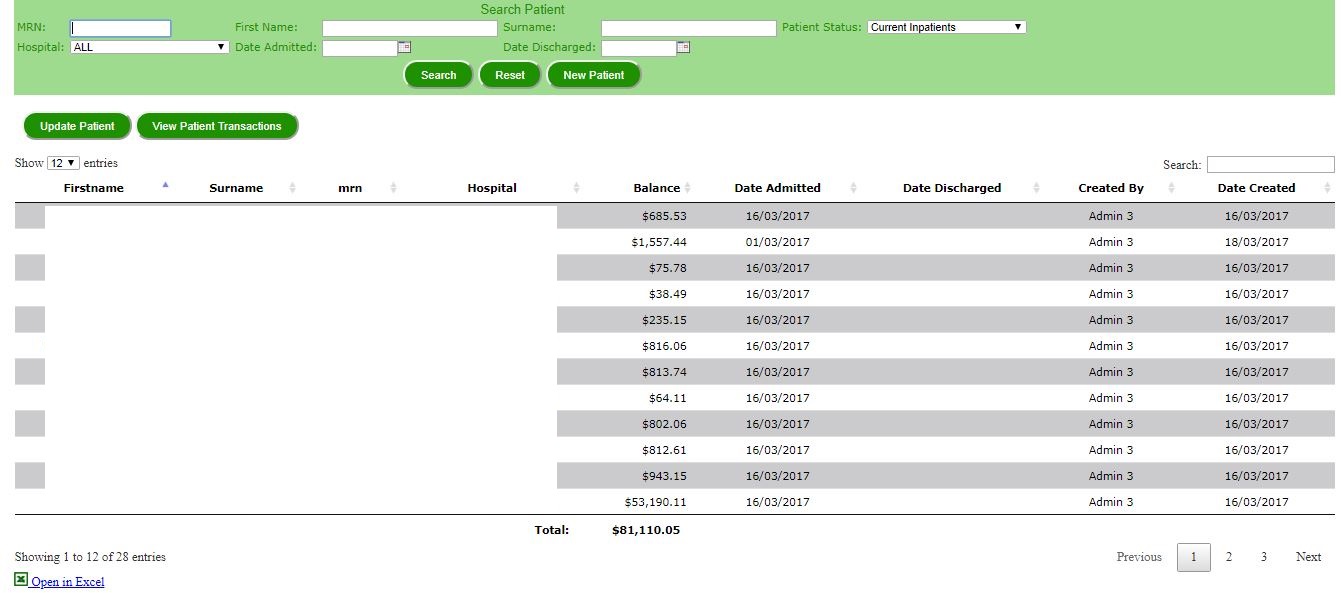 Search Patient

MRN: First Name: Surname: Patient Status: Current Inpatients
Hospital: ALL Date Admitted: Date Discharged:

Search Reset New Patient

Update Patient View Patient Transactions

Show 12 entries

Search:

| Firstname | Surname | mrn | Hospital | Balance | Date Admitted | Date Discharged | Created By | Date Created |
|---|---|---|---|---|---|---|---|---|
| | | | | $685.53 | 16/03/2017 | | Admin 3 | 16/03/2017 |
| | | | | $1,557.44 | 01/03/2017 | | Admin 3 | 18/03/2017 |
| | | | | $75.78 | 16/03/2017 | | Admin 3 | 16/03/2017 |
| | | | | $38.49 | 16/03/2017 | | Admin 3 | 16/03/2017 |
| | | | | $235.15 | 16/03/2017 | | Admin 3 | 16/03/2017 |
| | | | | $816.06 | 16/03/2017 | | Admin 3 | 16/03/2017 |
| | | | | $813.74 | 16/03/2017 | | Admin 3 | 16/03/2017 |
| | | | | $64.11 | 16/03/2017 | | Admin 3 | 16/03/2017 |
| | | | | $802.06 | 16/03/2017 | | Admin 3 | 16/03/2017 |
| | | | | $812.61 | 16/03/2017 | | Admin 3 | 16/03/2017 |
| | | | | $943.15 | 16/03/2017 | | Admin 3 | 16/03/2017 |
| | | | | $53,190.11 | 16/03/2017 | | Admin 3 | 16/03/2017 |
| | | | Total: | $81,110.05 | | | | |

Showing 1 to 12 of 28 entries

Previous 1 2 3 Next

Open in Excel